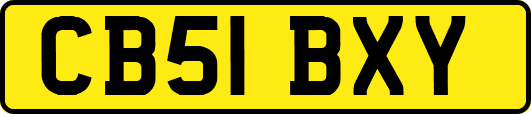 CB51 BXY